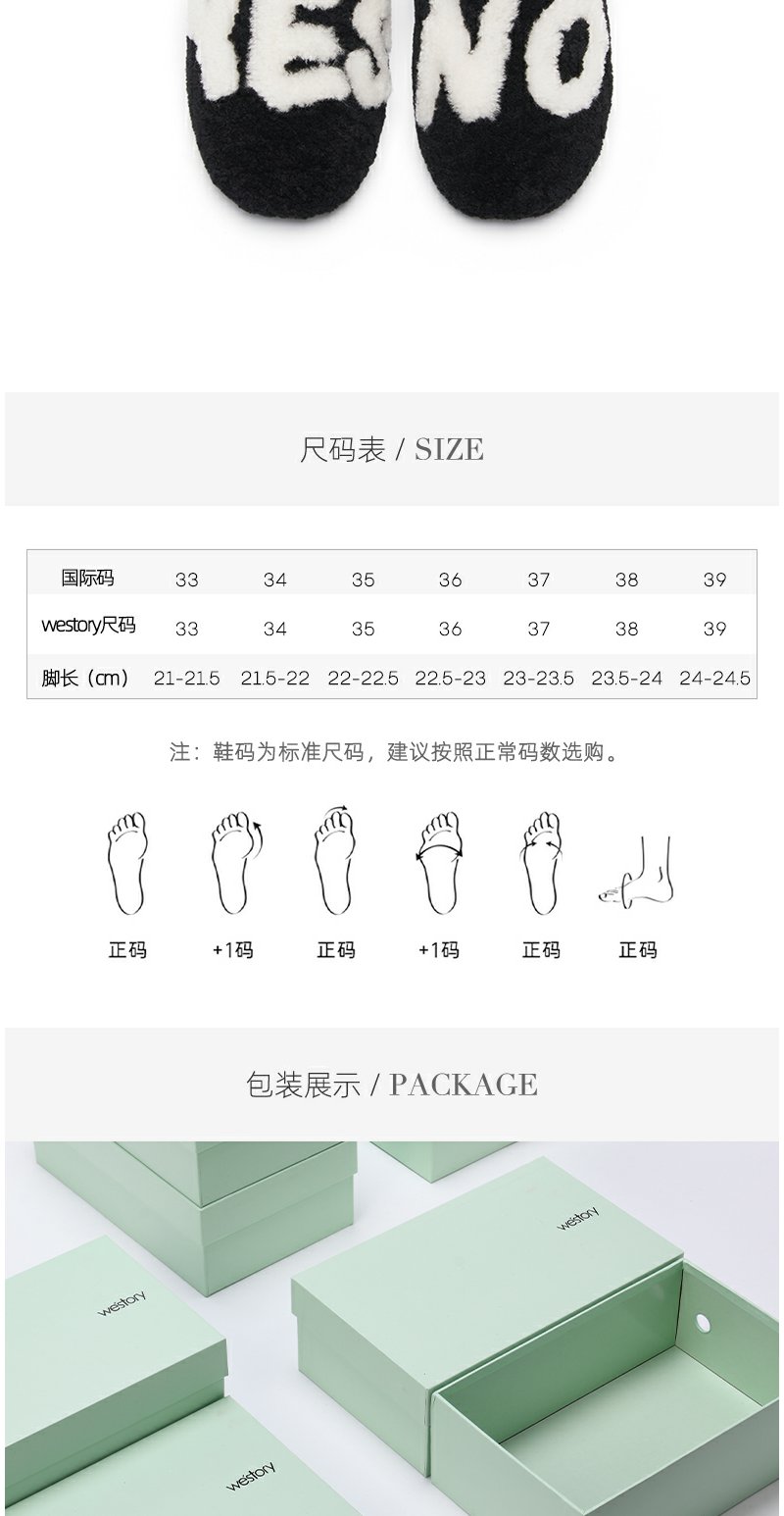 YES NO

尺码表 / SIZE

| 国际码 | 33 | 34 | 35 | 36 | 37 | 38 | 39 |
|---|---|---|---|---|---|---|---|
| westory尺码 | 33 | 34 | 35 | 36 | 37 | 38 | 39 |
| 脚长（cm） | 21-21.5 | 21.5-22 | 22-22.5 | 22.5-23 | 23-23.5 | 23.5-24 | 24-24.5 |

注：鞋码为标准尺码，建议按照正常码数选购。

正码 +1码 正码 +1码 正码 正码

包装展示 / PACKAGE

westory

westory

westory